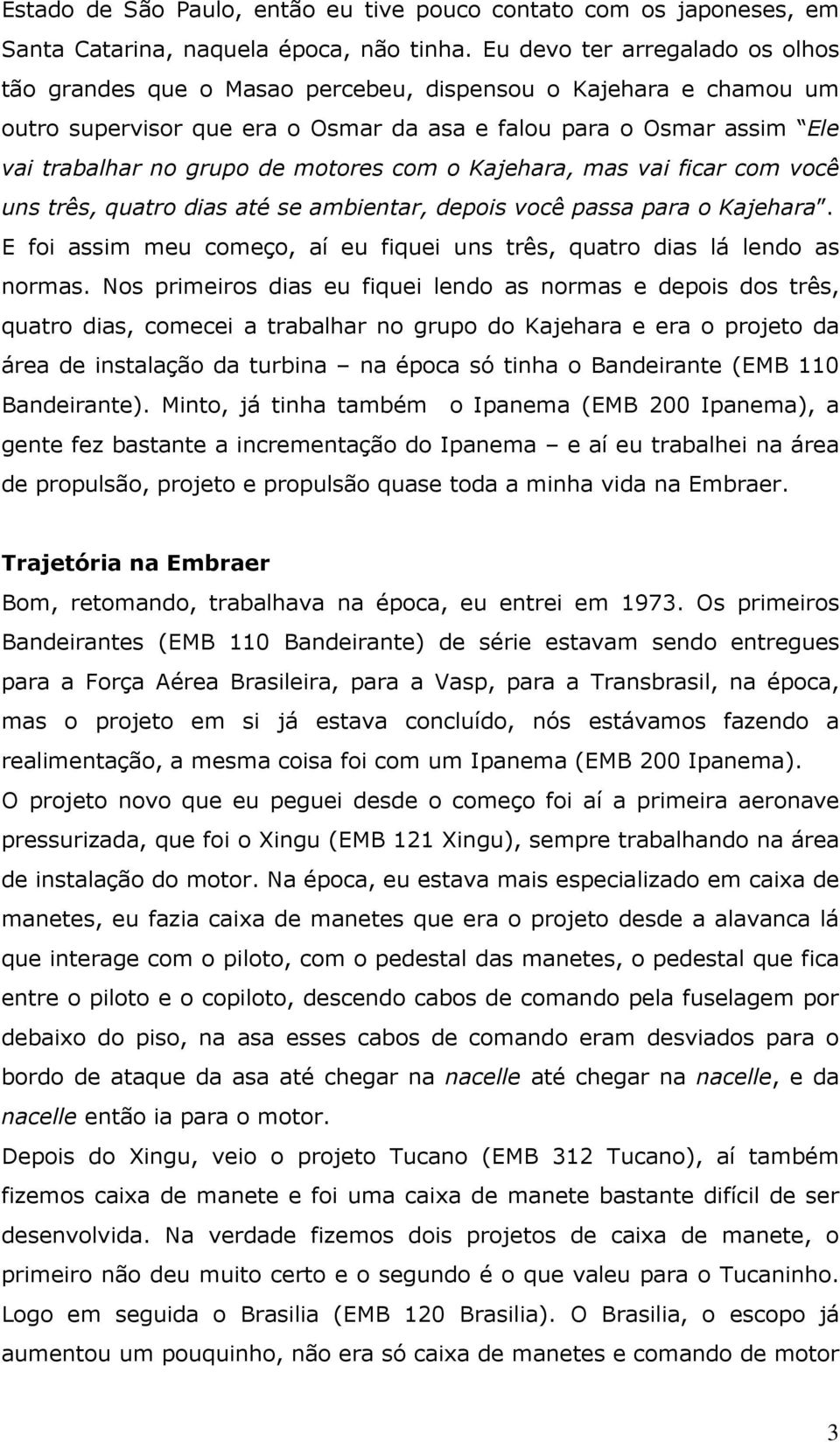 Estado de São Paulo, então eu tive pouco contato com os japoneses, em Santa Catarina, naquela época, não tinha. Eu devo ter arregalado os olhos tão grandes que o Masao percebeu, dispensou o Kajehara e chamou um outro supervisor que era o Osmar da asa e falou para o Osmar assim "Ele vai trabalhar no grupo de motores com o Kajehara, mas vai ficar com você uns três, quatro dias até se ambientar, depois você passa para o Kajehara". E foi assim meu começo, aí eu fiquei uns três, quatro dias lá lendo as normas. Nos primeiros dias eu fiquei lendo as normas e depois dos três, quatro dias, comecei a trabalhar no grupo do Kajehara e era o projeto da área de instalação da turbina – na época só tinha o Bandeirante (EMB 110 Bandeirante). Minto, já tinha também o Ipanema (EMB 200 Ipanema), a gente fez bastante a incrementação do Ipanema – e aí eu trabalhei na área de propulsão, projeto e propulsão quase toda a minha vida na Embraer.

Trajetória na Embraer

Bom, retomando, trabalhava na época, eu entrei em 1973. Os primeiros Bandeirantes (EMB 110 Bandeirante) de série estavam sendo entregues para a Força Aérea Brasileira, para a Vasp, para a Transbrasil, na época, mas o projeto em si já estava concluído, nós estávamos fazendo a realimentação, a mesma coisa foi com um Ipanema (EMB 200 Ipanema).

O projeto novo que eu peguei desde o começo foi aí a primeira aeronave pressurizada, que foi o Xingu (EMB 121 Xingu), sempre trabalhando na área de instalação do motor. Na época, eu estava mais especializado em caixa de manetes, eu fazia caixa de manetes que era o projeto desde a alavanca lá que interage com o piloto, com o pedestal das manetes, o pedestal que fica entre o piloto e o copiloto, descendo cabos de comando pela fuselagem por debaixo do piso, na asa esses cabos de comando eram desviados para o bordo de ataque da asa até chegar na nacelle até chegar na nacelle, e da nacelle então ia para o motor.

Depois do Xingu, veio o projeto Tucano (EMB 312 Tucano), aí também fizemos caixa de manete e foi uma caixa de manete bastante difícil de ser desenvolvida. Na verdade fizemos dois projetos de caixa de manete, o primeiro não deu muito certo e o segundo é o que valeu para o Tucaninho. Logo em seguida o Brasilia (EMB 120 Brasilia). O Brasilia, o escopo já aumentou um pouquinho, não era só caixa de manetes e comando de motor

3